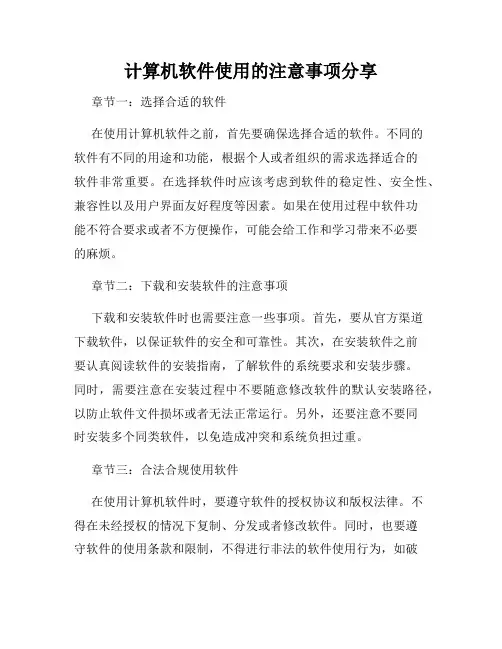 计算机软件使用的注意事项分享

章节一：选择合适的软件

在使用计算机软件之前，首先要确保选择合适的软件。不同的软件有不同的用途和功能，根据个人或者组织的需求选择适合的软件非常重要。在选择软件时应该考虑到软件的稳定性、安全性、兼容性以及用户界面友好程度等因素。如果在使用过程中软件功能不符合要求或者不方便操作，可能会给工作和学习带来不必要的麻烦。

章节二：下载和安装软件的注意事项

下载和安装软件时也需要注意一些事项。首先，要从官方渠道下载软件，以保证软件的安全和可靠性。其次，在安装软件之前要认真阅读软件的安装指南，了解软件的系统要求和安装步骤。同时，需要注意在安装过程中不要随意修改软件的默认安装路径，以防止软件文件损坏或者无法正常运行。另外，还要注意不要同时安装多个同类软件，以免造成冲突和系统负担过重。

章节三：合法合规使用软件

在使用计算机软件时，要遵守软件的授权协议和版权法律。不得在未经授权的情况下复制、分发或者修改软件。同时，也要遵守软件的使用条款和限制，不得进行非法的软件使用行为，如破